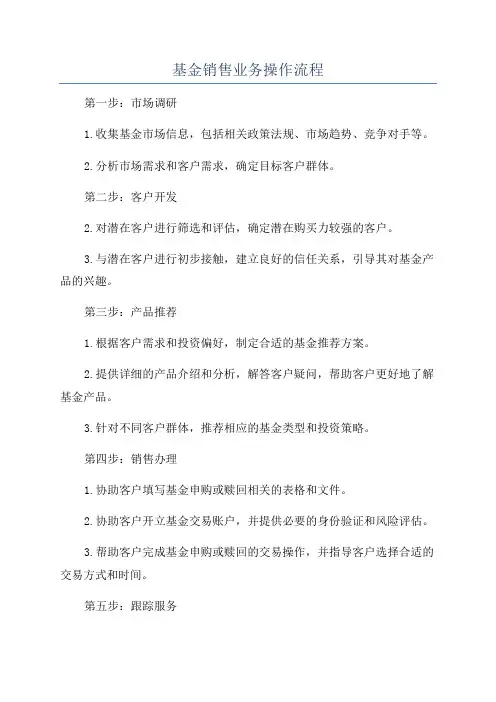 基金销售业务操作流程

第一步：市场调研

1.收集基金市场信息，包括相关政策法规、市场趋势、竞争对手等。

2.分析市场需求和客户需求，确定目标客户群体。

第二步：客户开发

2.对潜在客户进行筛选和评估，确定潜在购买力较强的客户。

3.与潜在客户进行初步接触，建立良好的信任关系，引导其对基金产品的兴趣。

第三步：产品推荐

1.根据客户需求和投资偏好，制定合适的基金推荐方案。

2.提供详细的产品介绍和分析，解答客户疑问，帮助客户更好地了解基金产品。

3.针对不同客户群体，推荐相应的基金类型和投资策略。

第四步：销售办理

1.协助客户填写基金申购或赎回相关的表格和文件。

2.协助客户开立基金交易账户，并提供必要的身份验证和风险评估。

3.帮助客户完成基金申购或赎回的交易操作，并指导客户选择合适的交易方式和时间。

第五步：跟踪服务